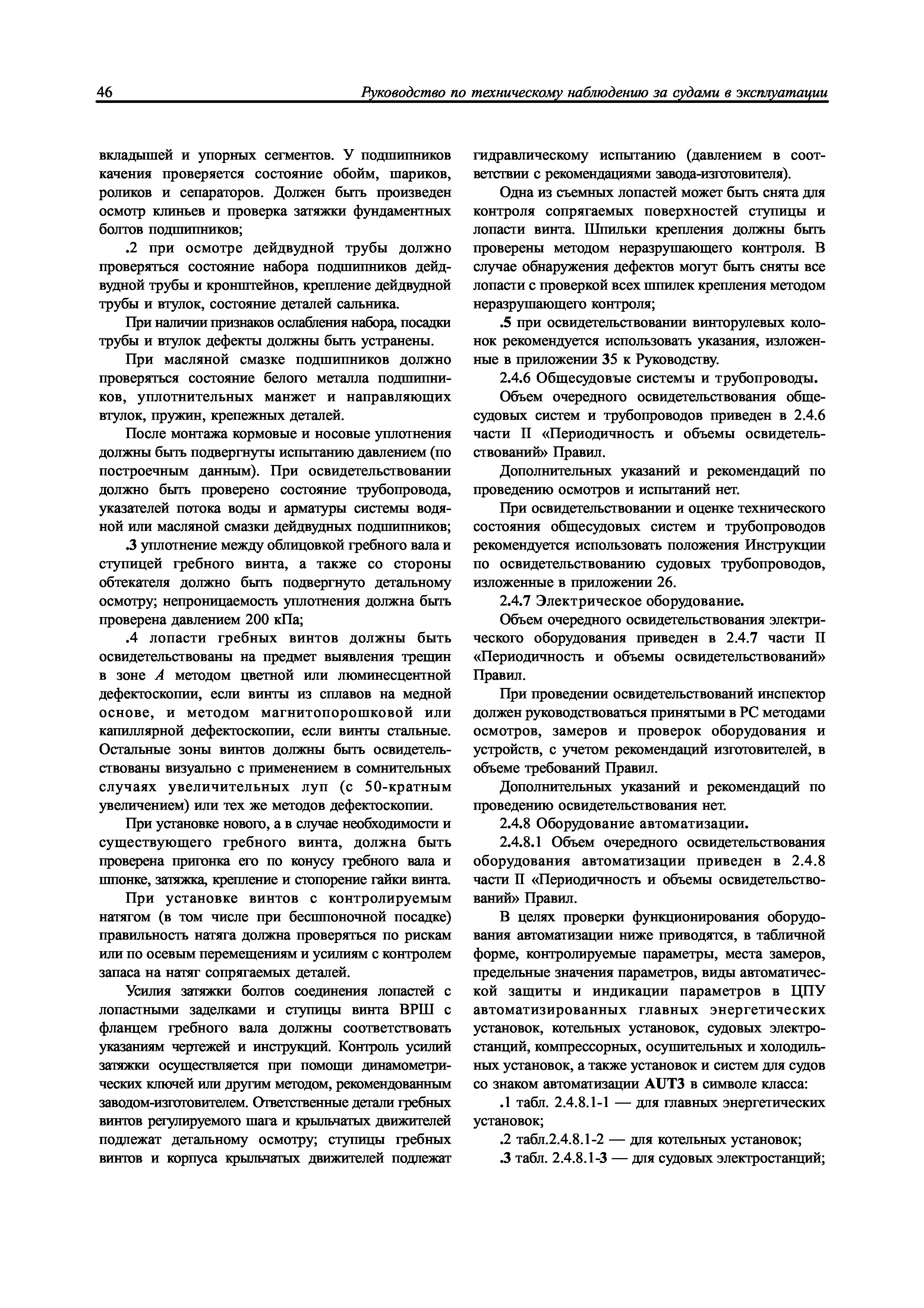 46 Руководство по техническому наблюдению за судами в эксплуатации

вкладышей и упорных сегментов. У подшипников качения проверяется состояние обойм, шариков, роликов и сепараторов. Должен быть произведен осмотр клиньев и проверка затяжки фундаментных болтов подшипников;

.2 при осмотре дейдвудной трубы должно проверяться состояние набора подшипников дейдвудной трубы и кронштейнов, крепление дейдвудной трубы и втулок, состояние деталей сальника.

При наличии признаков ослабления набора, посадки трубы и втулок дефекты должны быть устранены.

При масляной смазке подшипников должно проверяться состояние белого металла подшипников, уплотнительных манжет и направляющих втулок, пружин, крепежных деталей.

После монтажа кормовые и носовые уплотнения должны быть подвергнуты испытанию давлением (по построечным данным). При освидетельствовании должно быть проверено состояние трубопровода, указателей потока воды и арматуры системы водяной или масляной смазки дейдвудных подшипников;

.3 уплотнение между облицовкой гребного вала и ступицей гребного винта, а также со стороны обтекателя должно быть подвергнуто детальному осмотру; непроницаемость уплотнения должна быть проверена давлением 200 кПа;

.4 лопасти гребных винтов должны быть освидетельствованы на предмет выявления трещин в зоне $A$ методом цветной или люминесцентной дефектоскопии, если винты из сплавов на медной основе, и методом магнитопорошковой или капиллярной дефектоскопии, если винты стальные. Остальные зоны винтов должны быть освидетельствованы визуально с применением в сомнительных случаях увеличительных луп (с 50-кратным увеличением) или тех же методов дефектоскопии.

При установке нового, а в случае необходимости и существующего гребного винта, должна быть проверена пригонка его по конусу гребного вала и шпонке, затяжка, крепление и стопорение гайки винта.

При установке винтов с контролируемым натягом (в том числе при бесшпоночной посадке) правильность натяга должна проверяться по рискам или по осевым перемещениям и усилиям с контролем запаса на натяг сопрягаемых деталей.

Усилия затяжки болтов соединения лопастей с лопастными заделками и ступицы винта ВРШ с фланцем гребного вала должны соответствовать указаниям чертежей и инструкций. Контроль усилий затяжки осуществляется при помощи динамометрических ключей или другим методом, рекомендованным заводом-изготовителем. Ответственные детали гребных винтов регулируемого шага и крыльчатых движителей подлежат детальному осмотру; ступицы гребных винтов и корпуса крыльчатых движителей подлежат гидравлическому испытанию (давлением в соответствии с рекомендациями завода-изготовителя).

Одна из съемных лопастей может быть снята для контроля сопрягаемых поверхностей ступицы и лопасти винта. Шпильки крепления должны быть проверены методом неразрушающего контроля. В случае обнаружения дефектов могут быть сняты все лопасти с проверкой всех шпилек крепления методом неразрушающего контроля;

.5 при освидетельствовании винторулевых колонок рекомендуется использовать указания, изложенные в приложении 35 к Руководству.

2.4.6 Общесудовые системы и трубопроводы.

Объем очередного освидетельствования общесудовых систем и трубопроводов приведен в 2.4.6 части II «Периодичность и объемы освидетельствований» Правил.

Дополнительных указаний и рекомендаций по проведению осмотров и испытаний нет.

При освидетельствовании и оценке технического состояния общесудовых систем и трубопроводов рекомендуется использовать положения Инструкции по освидетельствованию судовых трубопроводов, изложенные в приложении 26.

2.4.7 Электрическое оборудование.

Объем очередного освидетельствования электрического оборудования приведен в 2.4.7 части II «Периодичность и объемы освидетельствований» Правил.

При проведении освидетельствований инспектор должен руководствоваться принятыми в РС методами осмотров, замеров и проверок оборудования и устройств, с учетом рекомендаций изготовителей, в объеме требований Правил.

Дополнительных указаний и рекомендаций по проведению освидетельствования нет.

2.4.8 Оборудование автоматизации.

2.4.8.1 Объем очередного освидетельствования оборудования автоматизации приведен в 2.4.8 части II «Периодичность и объемы освидетельствований» Правил.

В целях проверки функционирования оборудования автоматизации ниже приводятся, в табличной форме, контролируемые параметры, места замеров, предельные значения параметров, виды автоматической защиты и индикации параметров в ЦПУ автоматизированных главных энергетических установок, котельных установок, судовых электростанций, компрессорных, осушительных и холодильных установок, а также установок и систем для судов со знаком автоматизации AUT3 в символе класса:

.1 табл. 2.4.8.1-1 — для главных энергетических установок;

.2 табл.2.4.8.1-2 — для котельных установок;

.3 табл. 2.4.8.1-3 — для судовых электростанций;